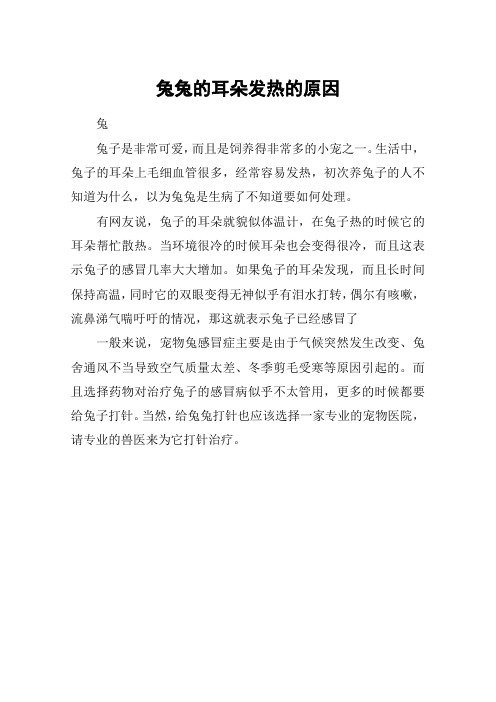 兔兔的耳朵发热的原因

兔

兔子是非常可爱，而且是饲养得非常多的小宠之一。生活中，兔子的耳朵上毛细血管很多，经常容易发热，初次养兔子的人不知道为什么，以为兔兔是生病了不知道要如何处理。

有网友说，兔子的耳朵就貌似体温计，在兔子热的时候它的耳朵帮忙散热。当环境很冷的时候耳朵也会变得很冷，而且这表示兔子的感冒几率大大增加。如果兔子的耳朵发现，而且长时间保持高温，同时它的双眼变得无神似乎有泪水打转，偶尔有咳嗽，流鼻涕气喘吁吁的情况，那这就表示兔子已经感冒了

一般来说，宠物兔感冒症主要是由于气候突然发生改变、兔舍通风不当导致空气质量太差、冬季剪毛受寒等原因引起的。而且选择药物对治疗兔子的感冒病似乎不太管用，更多的时候都要给兔子打针。当然，给兔兔打针也应该选择一家专业的宠物医院，请专业的兽医来为它打针治疗。